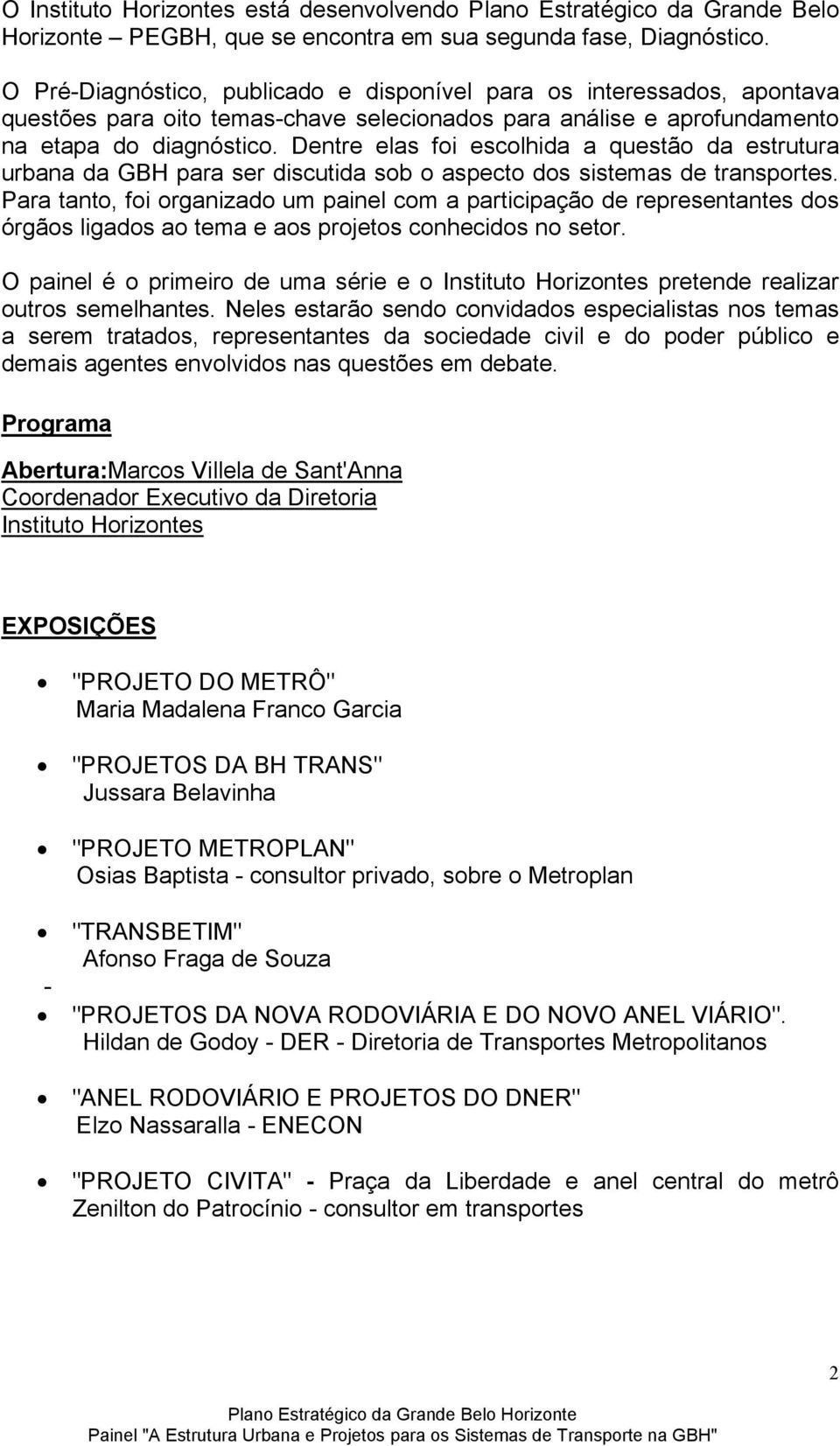 O Instituto Horizontes está desenvolvendo Plano Estratégico da Grande Belo Horizonte – PEGBH, que se encontra em sua segunda fase, Diagnóstico.

O Pré-Diagnóstico, publicado e disponível para os interessados, apontava questões para oito temas-chave selecionados para análise e aprofundamento na etapa do diagnóstico. Dentre elas foi escolhida a questão da estrutura urbana da GBH para ser discutida sob o aspecto dos sistemas de transportes. Para tanto, foi organizado um painel com a participação de representantes dos órgãos ligados ao tema e aos projetos conhecidos no setor.

O painel é o primeiro de uma série e o Instituto Horizontes pretende realizar outros semelhantes. Neles estarão sendo convidados especialistas nos temas a serem tratados, representantes da sociedade civil e do poder público e demais agentes envolvidos nas questões em debate.

Programa

Abertura:Marcos Villela de Sant'Anna
Coordenador Executivo da Diretoria
Instituto Horizontes

EXPOSIÇÕES

• "PROJETO DO METRÔ"
Maria Madalena Franco Garcia

• "PROJETOS DA BH TRANS"
Jussara Belavinha

• "PROJETO METROPLAN"
Osias Baptista - consultor privado, sobre o Metroplan

• "TRANSBETIM"
Afonso Fraga de Souza
-
• "PROJETOS DA NOVA RODOVIÁRIA E DO NOVO ANEL VIÁRIO".
Hildan de Godoy - DER - Diretoria de Transportes Metropolitanos

• "ANEL RODOVIÁRIO E PROJETOS DO DNER"
Elzo Nassaralla - ENECON

• "PROJETO CIVITA" - Praça da Liberdade e anel central do metrô
Zenilton do Patrocínio - consultor em transportes

2

Plano Estratégico da Grande Belo Horizonte
Painel "A Estrutura Urbana e Projetos para os Sistemas de Transporte na GBH"